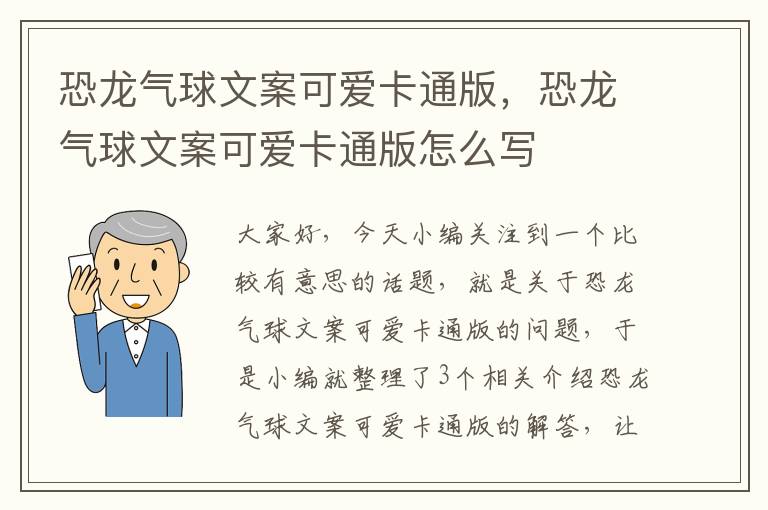 恐龙气球文案可爱卡通版，恐龙气球文案可爱卡通版怎么写

大家好，今天小编关注到一个比较有意思的话题，就是关于恐龙气球文案可爱卡通版的问题，于是小编就整理了3个相关介绍恐龙气球文案可爱卡通版的解答，让